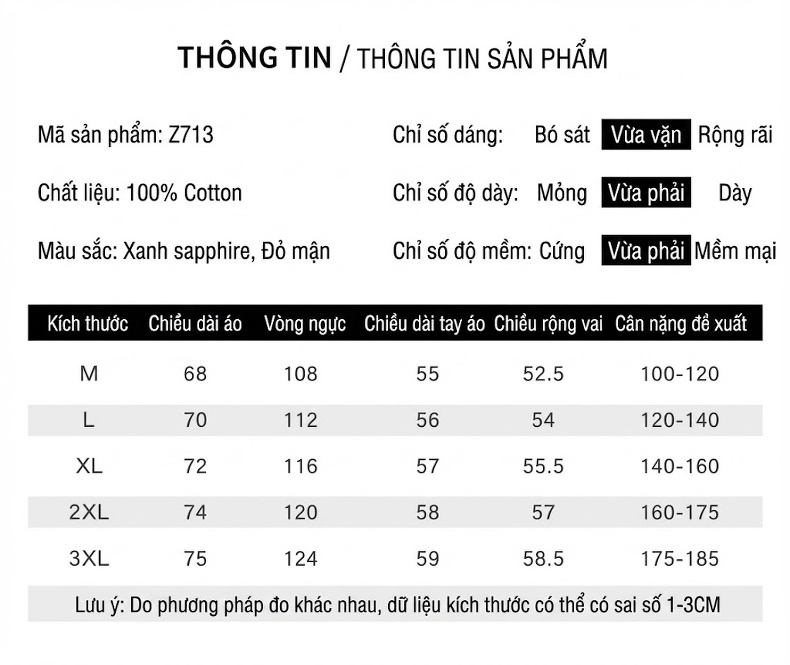 THÔNG TIN / THÔNG TIN SẢN PHẨM

Mã sản phẩm: Z713

Chất liệu: 100% Cotton

Màu sắc: Xanh sapphire, Đỏ mận

Chỉ số dáng: Bó sát Vừa vặn Rộng rãi

Chỉ số độ dày: Mỏng Vừa phải Dày

Chỉ số độ mềm: Cứng Vừa phải Mềm mại

| Kích thước | Chiều dài áo | Vòng ngực | Chiều dài tay áo | Chiều rộng vai | Cân nặng đề xuất |
|---|---|---|---|---|---|
| M | 68 | 108 | 55 | 52.5 | 100-120 |
| L | 70 | 112 | 56 | 54 | 120-140 |
| XL | 72 | 116 | 57 | 55.5 | 140-160 |
| 2XL | 74 | 120 | 58 | 57 | 160-175 |
| 3XL | 75 | 124 | 59 | 58.5 | 175-185 |

Lưu ý: Do phương pháp đo khác nhau, dữ liệu kích thước có thể có sai số 1-3CM